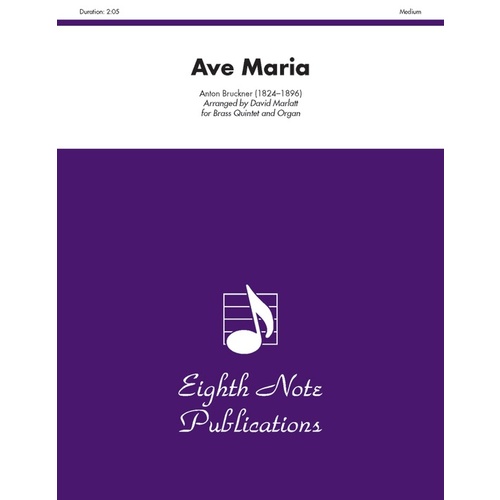 Duration: 2:05

Medium

Ave Maria

Anton Bruckner (1824–1896)
Arranged by David Marlatt
for Brass Quintet and Organ

Eighth Note Publications